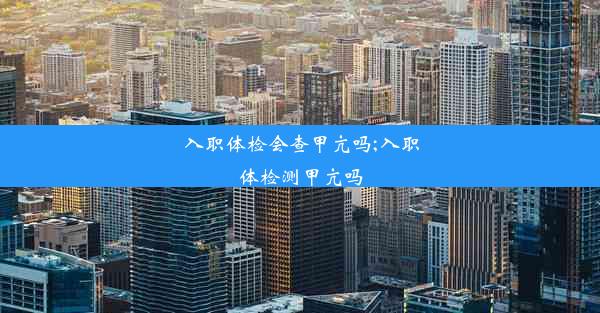 入职体检会查甲亢吗;入职体检测甲亢吗